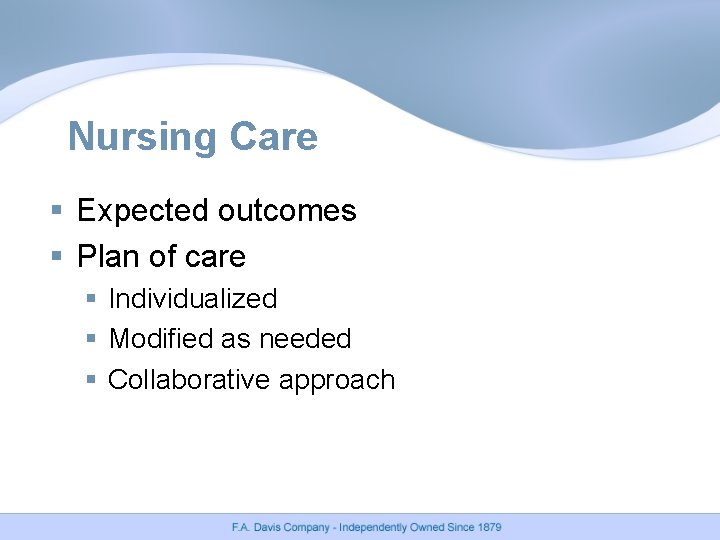 Nursing Care

• Expected outcomes
• Plan of care
• Individualized
• Modified as needed
• Collaborative approach

F.A. Davis Company - Independently Owned Since 1879